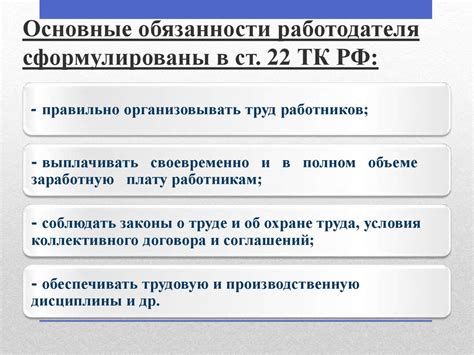 Основные обязанности работодателя сформулированы в ст. 22 ТК РФ:

- правильно организовывать труд работников;

- выплачивать своевременно и в полном объеме заработную плату работникам;

- соблюдать законы о труде и об охране труда, условия коллективного договора и соглашений;

- обеспечивать трудовую и производственную дисциплины и др.